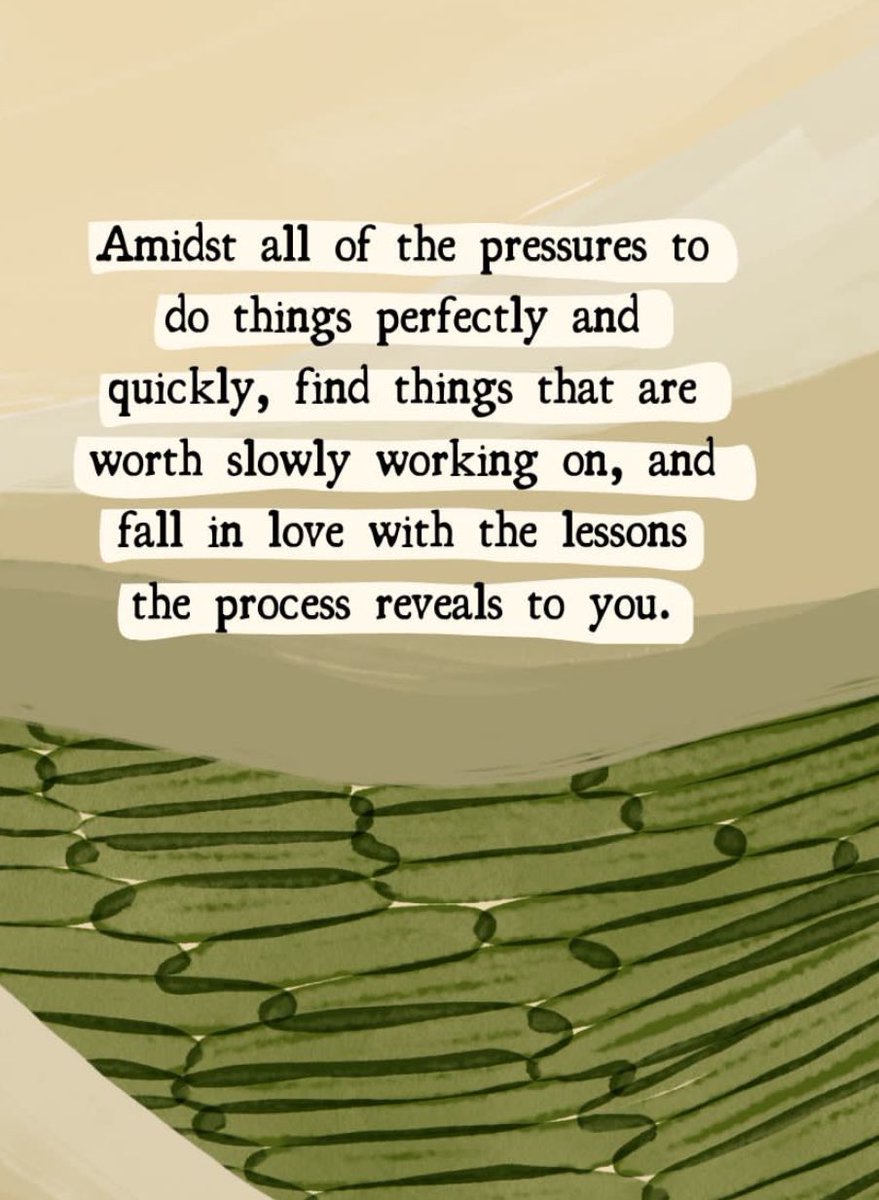 Amidst all of the pressures to do things perfectly and quickly, find things that are worth slowly working on, and fall in love with the lessons the process reveals to you.